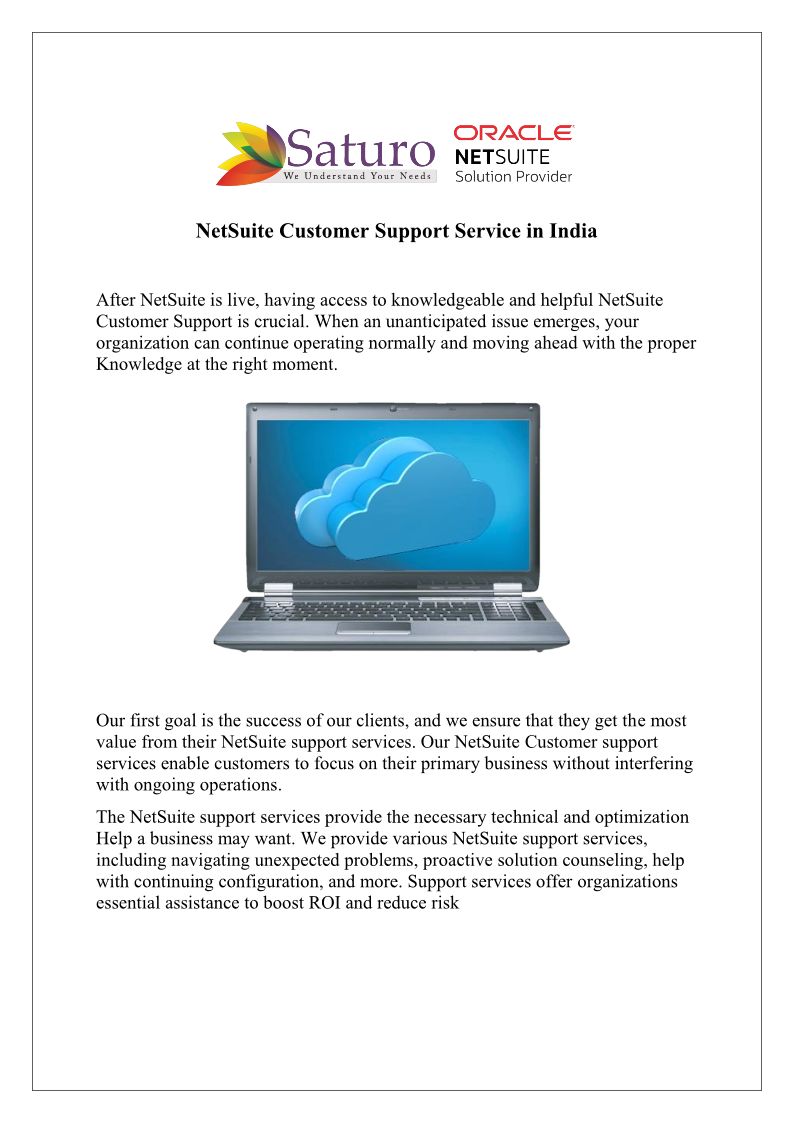 Saturo
We Understand Your Needs

ORACLE
NETSUITE
Solution Provider

NetSuite Customer Support Service in India

After NetSuite is live, having access to knowledgeable and helpful NetSuite Customer Support is crucial. When an unanticipated issue emerges, your organization can continue operating normally and moving ahead with the proper Knowledge at the right moment.

Our first goal is the success of our clients, and we ensure that they get the most value from their NetSuite support services. Our NetSuite Customer support services enable customers to focus on their primary business without interfering with ongoing operations.

The NetSuite support services provide the necessary technical and optimization Help a business may want. We provide various NetSuite support services, including navigating unexpected problems, proactive solution counseling, help with continuing configuration, and more. Support services offer organizations essential assistance to boost ROI and reduce risk